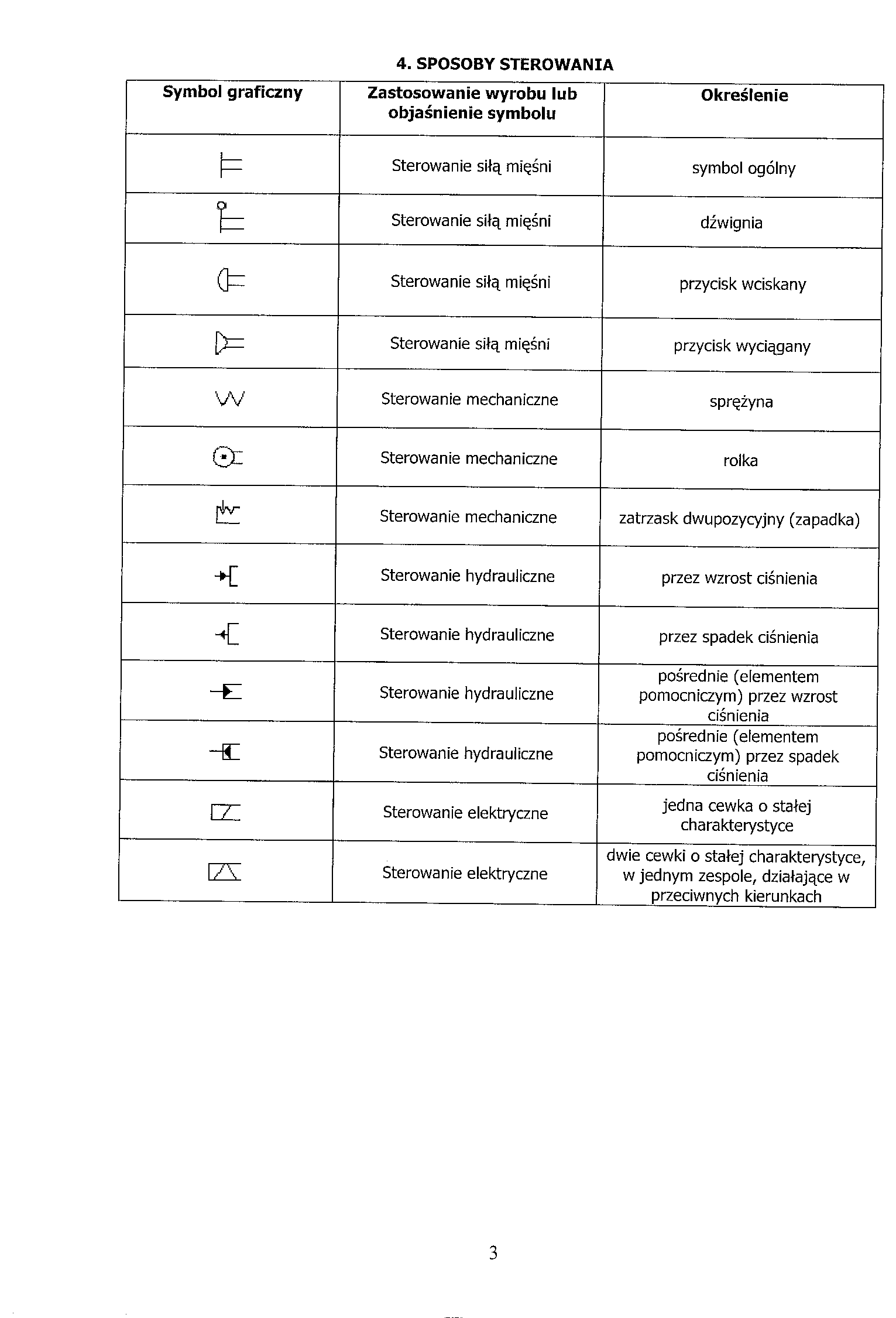 4. SPOSOBY STEROWANIA

| Symbol graficzny | Zastosowanie wyrobu lub objaśnienie symbolu | Określenie |
|---|---|---|
| | Sterowanie siłą mięśni | symbol ogólny |
| | Sterowanie siłą mięśni | dźwignia |
| | Sterowanie siłą mięśni | przycisk wciskany |
| | Sterowanie siłą mięśni | przycisk wyciągany |
| | Sterowanie mechaniczne | sprężyna |
| | Sterowanie mechaniczne | rolka |
| | Sterowanie mechaniczne | zatrzask dwupozycyjny (zapadka) |
| | Sterowanie hydrauliczne | przez wzrost ciśnienia |
| | Sterowanie hydrauliczne | przez spadek ciśnienia |
| | Sterowanie hydrauliczne | pośrednie (elementem pomocniczym) przez wzrost ciśnienia |
| | Sterowanie hydrauliczne | pośrednie (elementem pomocniczym) przez spadek ciśnienia |
| | Sterowanie elektryczne | jedna cewka o stałej charakterystyce |
| | Sterowanie elektryczne | dwie cewki o stałej charakterystyce, w jednym zespole, działające w przeciwnych kierunkach |

3